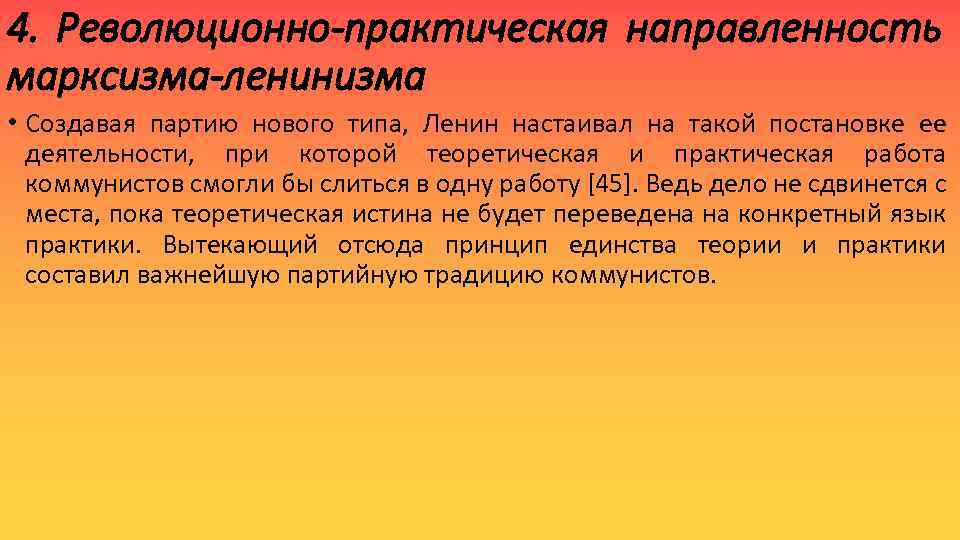 4. Революционно-практическая направленность марксизма-ленинизма

• Создавая партию нового типа, Ленин настаивал на такой постановке ее деятельности, при которой теоретическая и практическая работа коммунистов смогли бы слиться в одну работу [45]. Ведь дело не сдвинется с места, пока теоретическая истина не будет переведена на конкретный язык практики. Вытекающий отсюда принцип единства теории и практики составил важнейшую партийную традицию коммунистов.